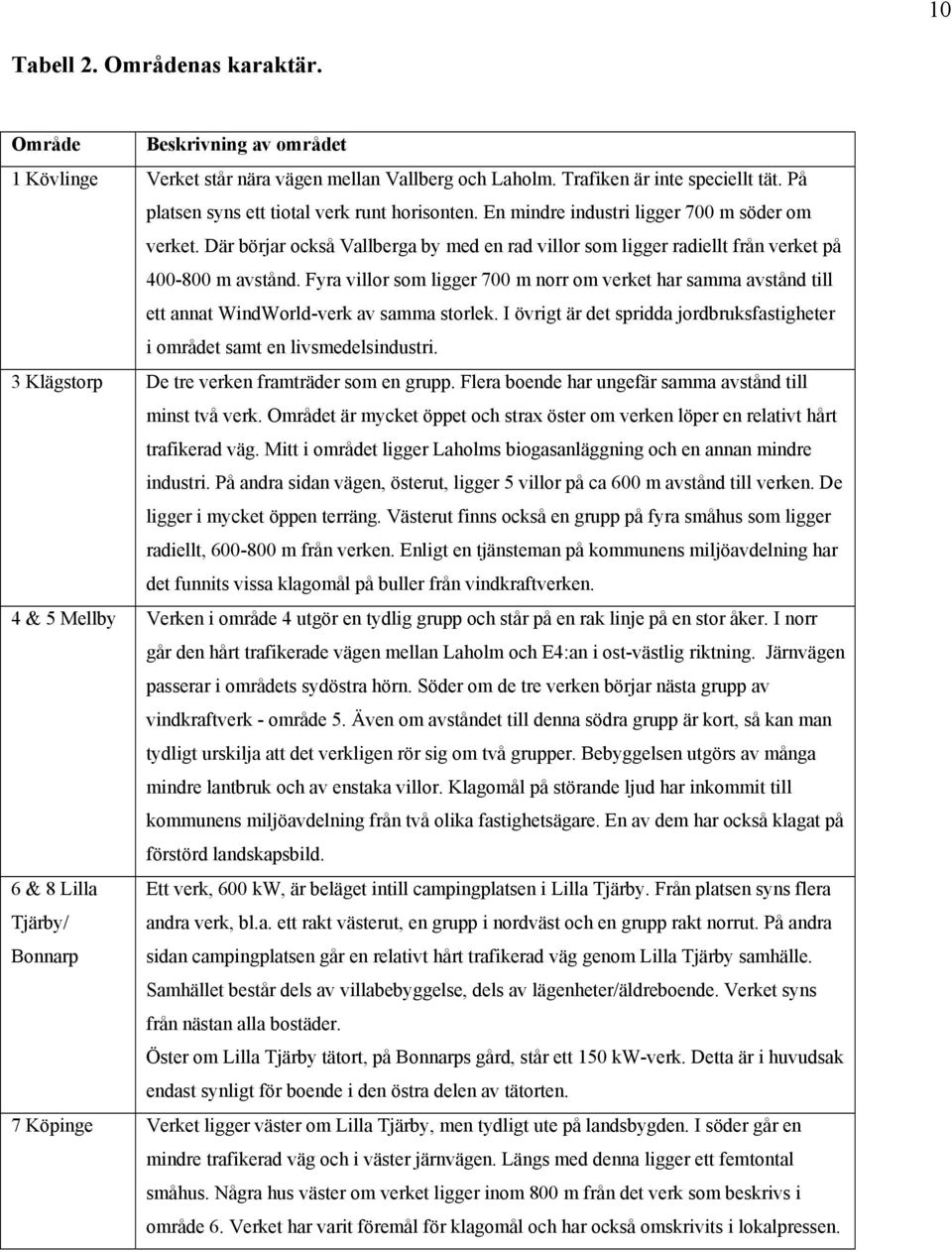 10

Tabell 2. Områdenas karaktär.

| Område | Beskrivning av området |
|---|---|
| 1 Kövlinge | Verket står nära vägen mellan Vallberg och Laholm. Trafiken är inte speciellt tät. På platsen syns ett tiotal verk runt horisonten. En mindre industri ligger 700 m söder om verket. Där börjar också Vallberga by med en rad villor som ligger radiellt från verket på 400-800 m avstånd. Fyra villor som ligger 700 m norr om verket har samma avstånd till ett annat WindWorld-verk av samma storlek. I övrigt är det spridda jordbruksfastigheter i området samt en livsmedelsindustri. |
| 3 Klägstorp | De tre verken framträder som en grupp. Flera boende har ungefär samma avstånd till minst två verk. Området är mycket öppet och strax öster om verken löper en relativt hårt trafikerad väg. Mitt i området ligger Laholms biogasanläggning och en annan mindre industri. På andra sidan vägen, österut, ligger 5 villor på ca 600 m avstånd till verken. De ligger i mycket öppen terräng. Västerut finns också en grupp på fyra småhus som ligger radiellt, 600-800 m från verken. Enligt en tjänsteman på kommunens miljöavdelning har det funnits vissa klagomål på buller från vindkraftverken. |
| 4 & 5 Mellby | Verken i område 4 utgör en tydlig grupp och står på en rak linje på en stor åker. I norr går den hårt trafikerade vägen mellan Laholm och E4:an i ost-västlig riktning. Järnvägen passerar i områdets sydöstra hörn. Söder om de tre verken börjar nästa grupp av vindkraftverk - område 5. Även om avståndet till denna södra grupp är kort, så kan man tydligt urskilja att det verkligen rör sig om två grupper. Bebyggelsen utgörs av många mindre lantbruk och av enstaka villor. Klagomål på störande ljud har inkommit till kommunens miljöavdelning från två olika fastighetsägare. En av dem har också klagat på förstörd landskapsbild. |
| 6 & 8 Lilla Tjärby/ Bonnarp | Ett verk, 600 kW, är beläget intill campingplatsen i Lilla Tjärby. Från platsen syns flera andra verk, bl.a. ett rakt västerut, en grupp i nordväst och en grupp rakt norrut. På andra sidan campingplatsen går en relativt hårt trafikerad väg genom Lilla Tjärby samhälle. Samhället består dels av villabebyggelse, dels av lägenheter/äldreboende. Verket syns från nästan alla bostäder. Öster om Lilla Tjärby tätort, på Bonnarps gård, står ett 150 kW-verk. Detta är i huvudsak endast synligt för boende i den östra delen av tätorten. |
| 7 Köpinge | Verket ligger väster om Lilla Tjärby, men tydligt ute på landsbygden. I söder går en mindre trafikerad väg och i väster järnvägen. Längs med denna ligger ett femtontal småhus. Några hus väster om verket ligger inom 800 m från det verk som beskrivs i område 6. Verket har varit föremål för klagomål och har också omskrivits i lokalpressen. |